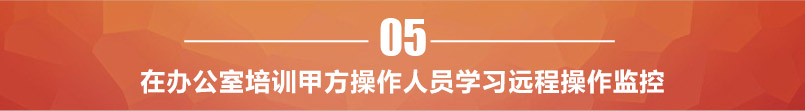 05

在办公室培训甲方操作人员学习远程操作监控